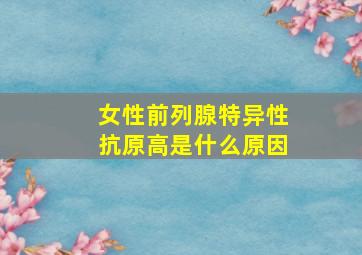 女性前列腺特异性抗原高是什么原因